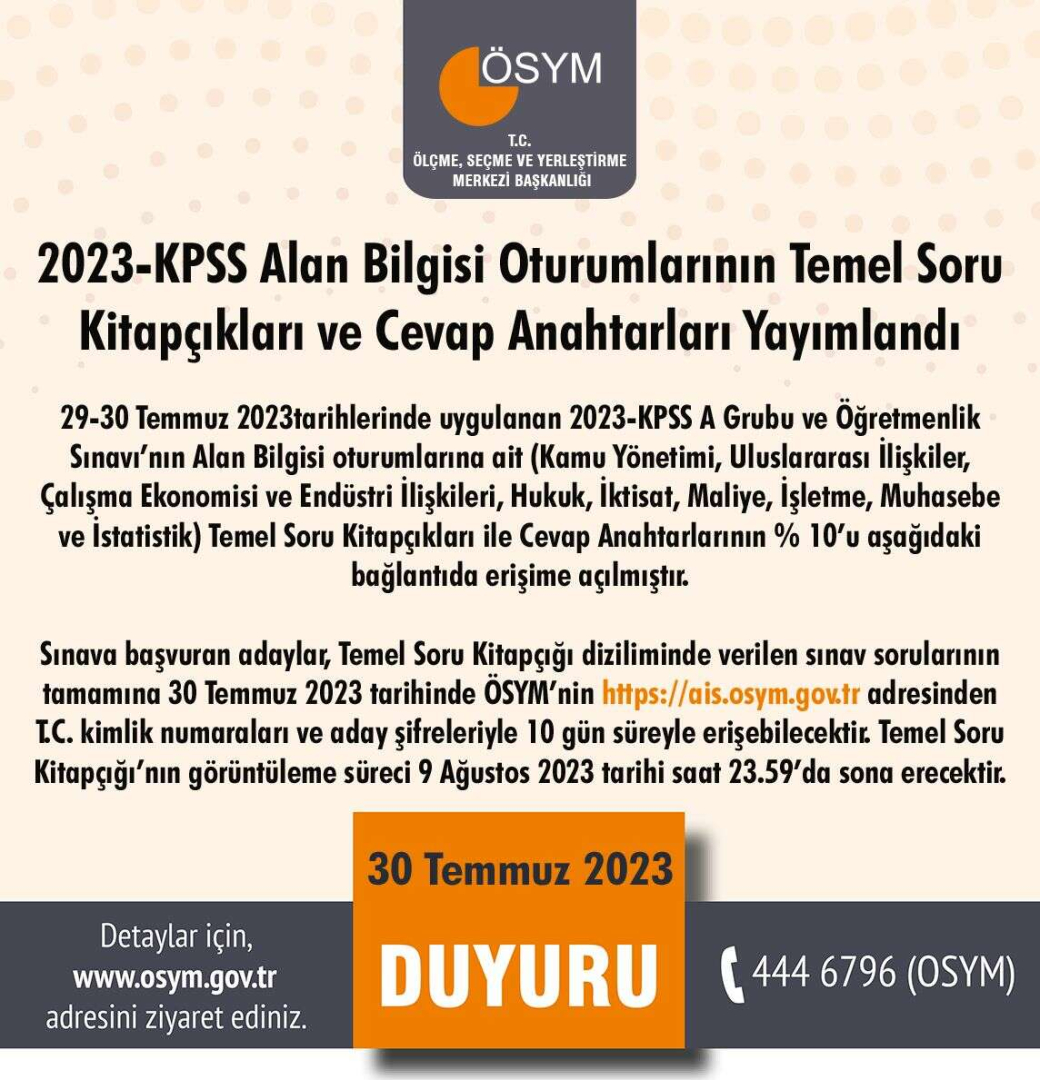 ÖSYM

T.C.
ÖLÇME, SEÇME VE YERLEŞTİRME MERKEZİ BAŞKANLIĞI

2023-KPSS Alan Bilgisi Oturumlarının Temel Soru Kitapçıkları ve Cevap Anahtarları Yayımlandı

29-30 Temmuz 2023tarihlerinde uygulanan 2023-KPSS A Grubu ve Öğretmenlik Sınavı'nın Alan Bilgisi oturumlarına ait (Kamu Yönetimi, Uluslararası İlişkiler, Çalışma Ekonomisi ve Endüstri İlişkileri, Hukuk, İktisat, Maliye, İşletme, Muhasebe ve İstatistik) Temel Soru Kitapçıkları ile Cevap Anahtarlarının % 10'u aşağıdaki bağlantıda erişime açılmıştır.

Sınava başvuran adaylar, Temel Soru Kitapçığı diziliminde verilen sınav sorularının tamamına 30 Temmuz 2023 tarihinde ÖSYM'nin https://ais.osym.gov.tr adresinden T.C. kimlik numaraları ve aday şifreleriyle 10 gün süreyle erişebilecektir. Temel Soru Kitapçığı'nın görüntüleme süreci 9 Ağustos 2023 tarihi saat 23.59'da sona erecektir.

30 Temmuz 2023

Detaylar için, www.osym.gov.tr adresini ziyaret ediniz.

DUYURU

444 6796 (OSYM)